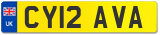 UK
CY12 AVA